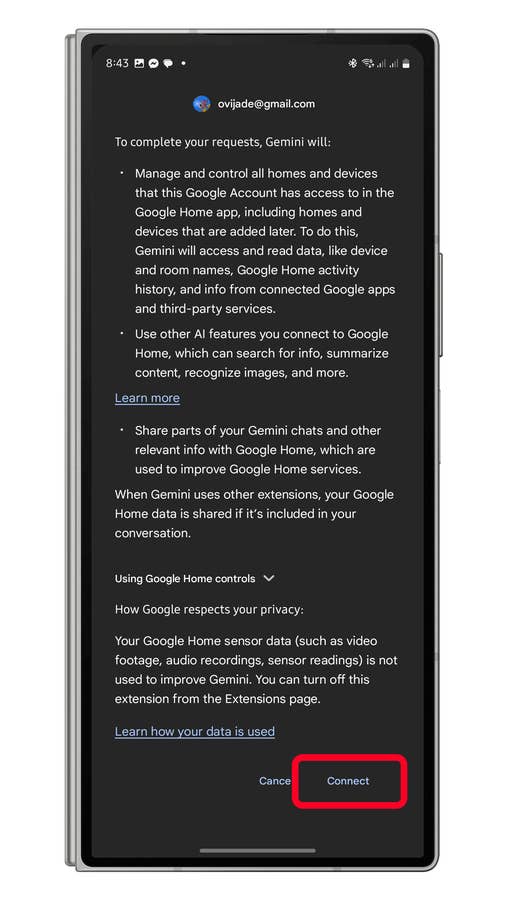 8:43

ovijade@gmail.com

To complete your requests, Gemini will:

• Manage and control all homes and devices that this Google Account has access to in the Google Home app, including homes and devices that are added later. To do this, Gemini will access and read data, like device and room names, Google Home activity history, and info from connected Google apps and third-party services.

• Use other AI features you connect to Google Home, which can search for info, summarize content, recognize images, and more.

Learn more

• Share parts of your Gemini chats and other relevant info with Google Home, which are used to improve Google Home services.

When Gemini uses other extensions, your Google Home data is shared if it's included in your conversation.

Using Google Home controls

How Google respects your privacy:

Your Google Home sensor data (such as video footage, audio recordings, sensor readings) is not used to improve Gemini. You can turn off this extension from the Extensions page.

Learn how your data is used

Cance Connect